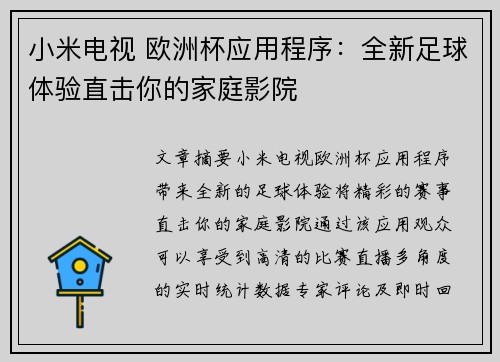 小米电视 欧洲杯应用程序：全新足球体验直击你的家庭影院

文章摘要小米电视欧洲杯应用程序带来全新的足球体验将精彩的赛事直击你的家庭影院通过该应用观众可以享受到高清的比赛直播多角度的实时统计数据专家评论及即时回